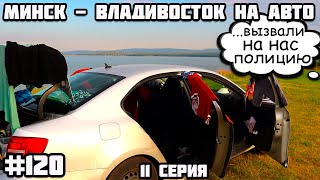 МИНСК – ВЛАДИВОСТОК НА АВТО

...вызвали на нас полицию

#120

11 СЕРИЯ